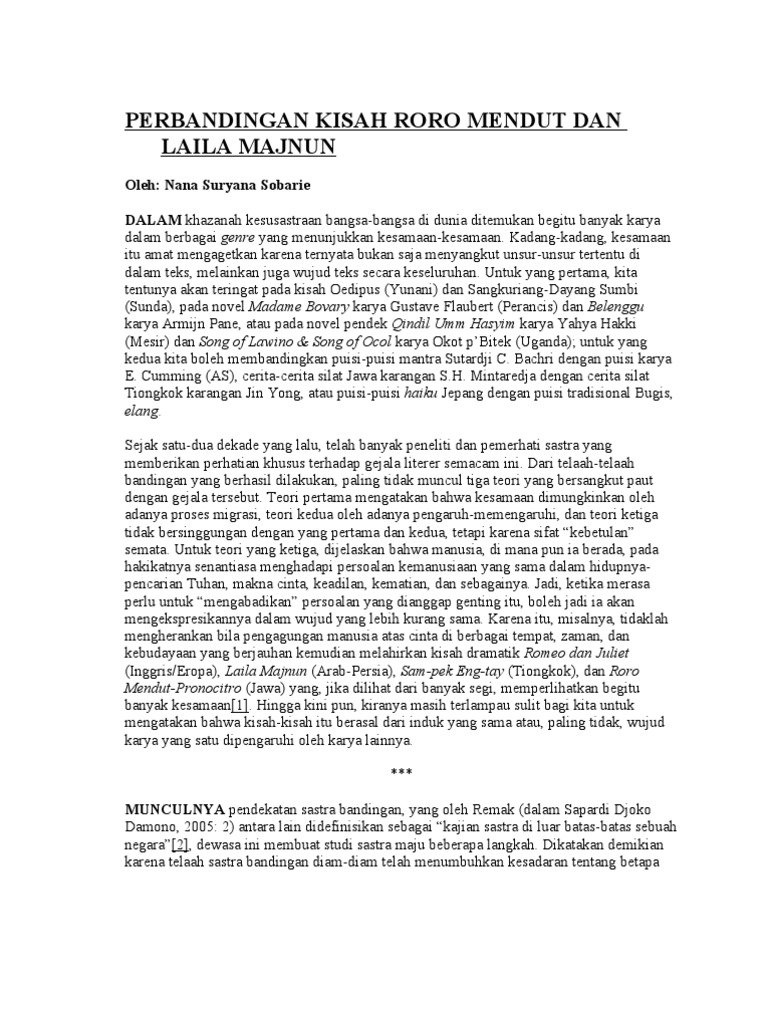 PERBANDINGAN KISAH RORO MENDUT DAN LAILA MAJNUN

Oleh: Nana Suryana Sobarie

DALAM khazanah kesusastraan bangsa-bangsa di dunia ditemukan begitu banyak karya dalam berbagai genre yang menunjukkan kesamaan-kesamaan. Kadang-kadang, kesamaan itu amat mengagetkan karena ternyata bukan saja menyangkut unsur-unsur tertentu di dalam teks, melainkan juga wujud teks secara keseluruhan. Untuk yang pertama, kita tentunya akan teringat pada kisah Oedipus (Yunani) dan Sangkuriang-Dayang Sumbi (Sunda), pada novel Madame Bovary karya Gustave Flaubert (Perancis) dan Belenggu karya Armijn Pane, atau pada novel pendek Qindil Umm Hasyim karya Yahya Hakki (Mesir) dan Song of Lawino & Song of Ocol karya Okot p'Bitek (Uganda); untuk yang kedua kita boleh membandingkan puisi-puisi mantra Sutardji C. Bachri dengan puisi karya E. Cumming (AS), cerita-cerita silat Jawa karangan S.H. Mintaredja dengan cerita silat Tiongkok karangan Jin Yong, atau puisi-puisi haiku Jepang dengan puisi tradisional Bugis, elang.

Sejak satu-dua dekade yang lalu, telah banyak peneliti dan pemerhati sastra yang memberikan perhatian khusus terhadap gejala literer semacam ini. Dari telaah-telaah bandingan yang berhasil dilakukan, paling tidak muncul tiga teori yang bersangkut paut dengan gejala tersebut. Teori pertama mengatakan bahwa kesamaan dimungkinkan oleh adanya proses migrasi, teori kedua oleh adanya pengaruh-memengaruhi, dan teori ketiga tidak bersinggungan dengan yang pertama dan kedua, tetapi karena sifat "kebetulan" semata. Untuk teori yang ketiga, dijelaskan bahwa manusia, di mana pun ia berada, pada hakikatnya senantiasa menghadapi persoalan kemanusiaan yang sama dalam hidupnya-pencarian Tuhan, makna cinta, keadilan, kematian, dan sebagainya. Jadi, ketika merasa perlu untuk "mengabadikan" persoalan yang dianggap genting itu, boleh jadi ia akan mengekspresikannya dalam wujud yang lebih kurang sama. Karena itu, misalnya, tidaklah mengherankan bila pengagungan manusia atas cinta di berbagai tempat, zaman, dan kebudayaan yang berjauhan kemudian melahirkan kisah dramatik Romeo dan Juliet (Inggris/Eropa), Laila Majnun (Arab-Persia), Sam-pek Eng-tay (Tiongkok), dan Roro Mendut-Pronocitro (Jawa) yang, jika dilihat dari banyak segi, memperlihatkan begitu banyak kesamaan[1]. Hingga kini pun, kiranya masih terlampau sulit bagi kita untuk mengatakan bahwa kisah-kisah itu berasal dari induk yang sama atau, paling tidak, wujud karya yang satu dipengaruhi oleh karya lainnya.

***

MUNCULNYA pendekatan sastra bandingan, yang oleh Remak (dalam Sapardi Djoko Damono, 2005: 2) antara lain didefinisikan sebagai "kajian sastra di luar batas-batas sebuah negara"[2], dewasa ini membuat studi sastra maju beberapa langkah. Dikatakan demikian karena telaah sastra bandingan diam-diam telah menumbuhkan kesadaran tentang betapa